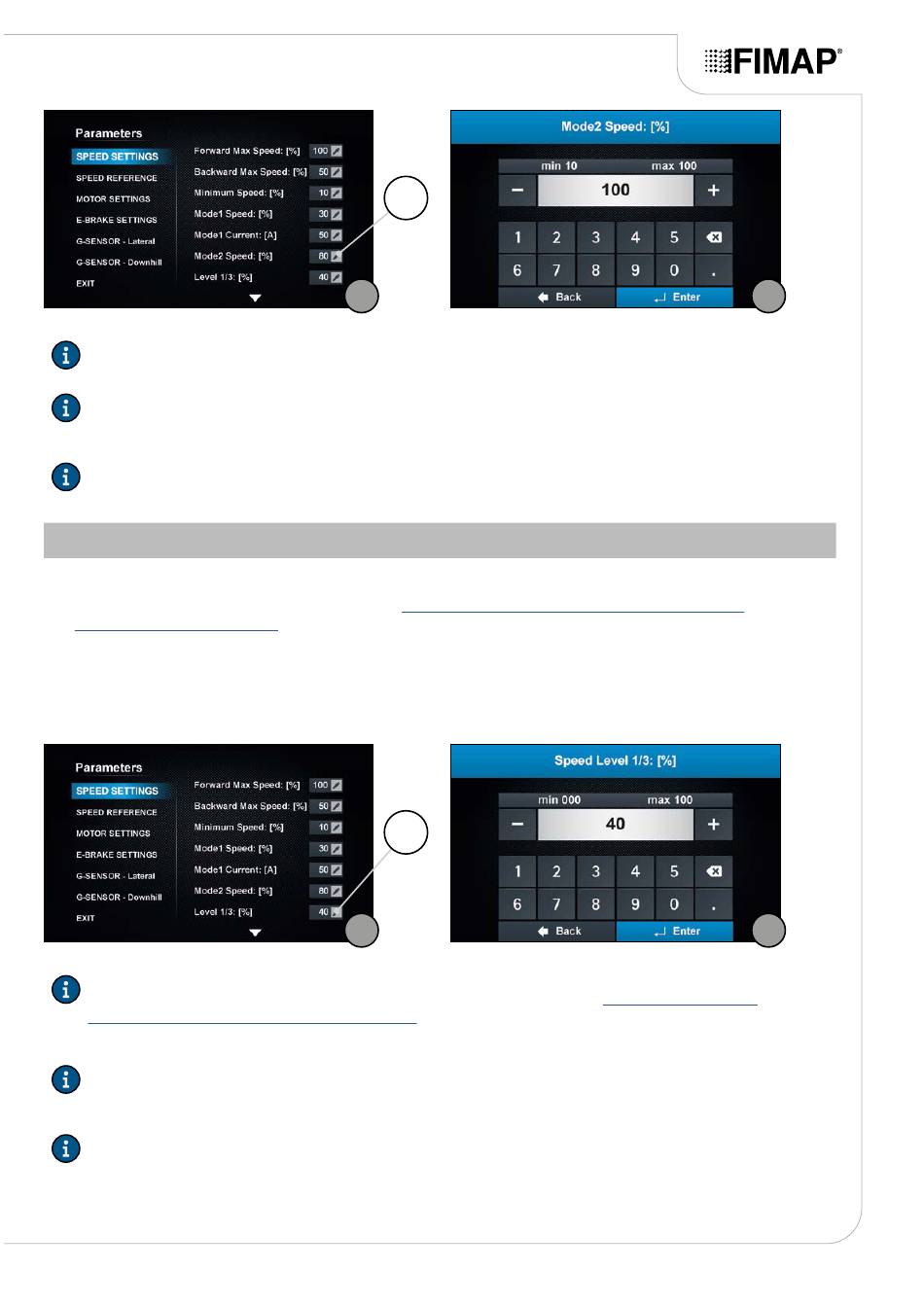 FIMAP®

Parameters

SPEED SETTINGS

SPEED REFERENCE

MOTOR SETTINGS

E-BRAKE SETTINGS

G-SENSOR - Lateral

G-SENSOR - Downhill

EXIT

Forward Max Speed: [%] 100

Backward Max Speed: [%] 50

Minimum Speed: [%] 10

Mode1 Speed: [%] 30

Mode1 Current: [A] 50

Mode2 Speed: [%] 80

Level 1/3: [%] 40

Mode2 Speed: [%]

min 10 max 100

− 100 +

1 2 3 4 5

6 7 8 9 0 .

Back Enter

Parameters

SPEED SETTINGS

SPEED REFERENCE

MOTOR SETTINGS

E-BRAKE SETTINGS

G-SENSOR - Lateral

G-SENSOR - Downhill

EXIT

Forward Max Speed: [%] 100

Backward Max Speed: [%] 50

Minimum Speed: [%] 10

Mode1 Speed: [%] 30

Mode1 Current: [A] 50

Mode2 Speed: [%] 80

Level 1/3: [%] 40

Speed Level 1/3: [%]

min 000 max 100

− 40 +

1 2 3 4 5

6 7 8 9 0 .

Back Enter